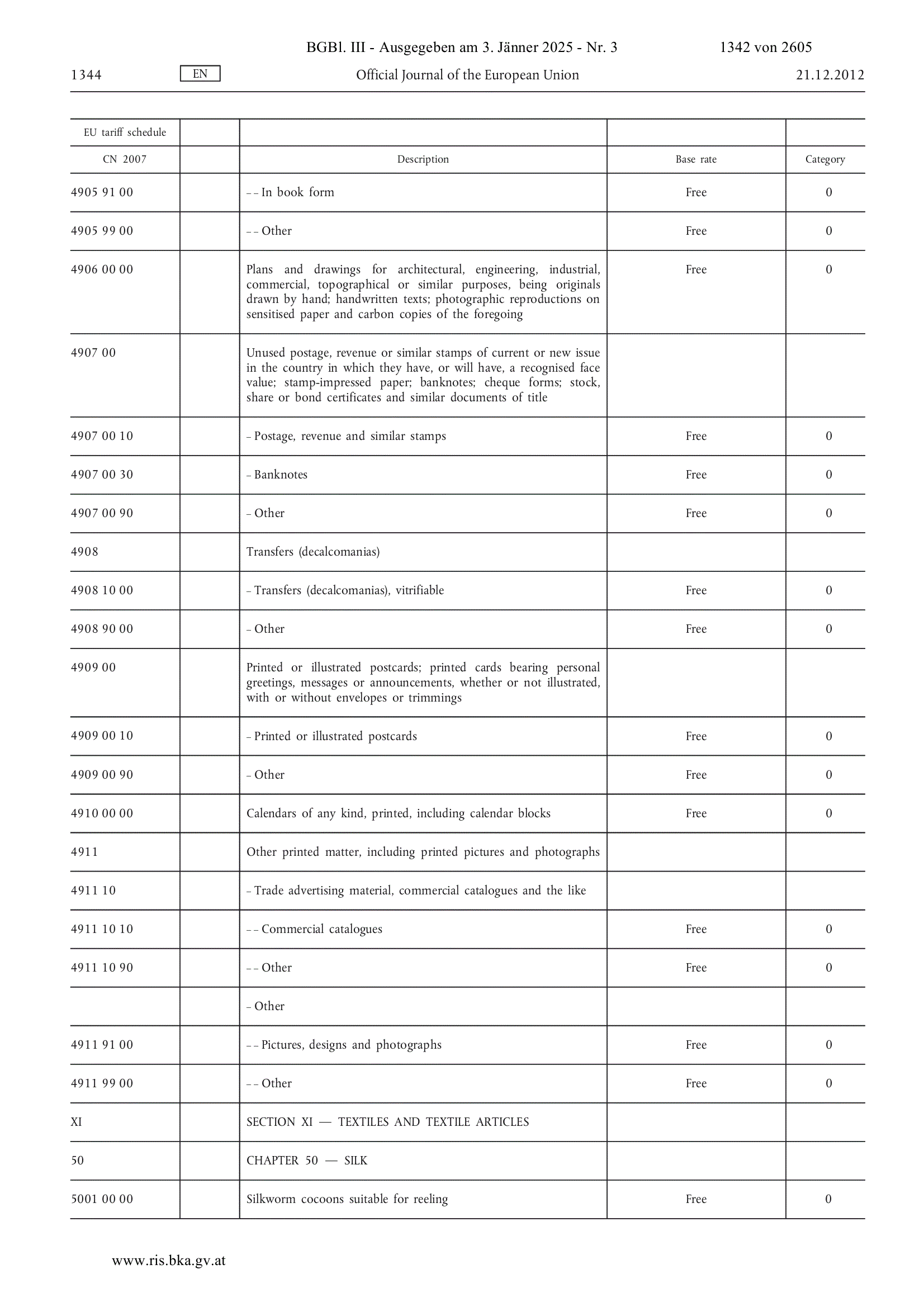 BGBl. III - Ausgegeben am 3. Jänner 2025 - Nr. 3 1342 von 2605

1344 EN Official Journal of the European Union 21.12.2012

| EU tariff schedule | | | | |
|---|---|---|---|---|
| CN 2007 | | Description | Base rate | Category |
| 4905 91 00 | | – – In book form | Free | 0 |
| 4905 99 00 | | – – Other | Free | 0 |
| 4906 00 00 | | Plans and drawings for architectural, engineering, industrial, commercial, topographical or similar purposes, being originals drawn by hand; handwritten texts; photographic reproductions on sensitised paper and carbon copies of the foregoing | Free | 0 |
| 4907 00 | | Unused postage, revenue or similar stamps of current or new issue in the country in which they have, or will have, a recognised face value; stamp-impressed paper; banknotes; cheque forms; stock, share or bond certificates and similar documents of title | | |
| 4907 00 10 | | – Postage, revenue and similar stamps | Free | 0 |
| 4907 00 30 | | – Banknotes | Free | 0 |
| 4907 00 90 | | – Other | Free | 0 |
| 4908 | | Transfers (decalcomanias) | | |
| 4908 10 00 | | – Transfers (decalcomanias), vitrifiable | Free | 0 |
| 4908 90 00 | | – Other | Free | 0 |
| 4909 00 | | Printed or illustrated postcards; printed cards bearing personal greetings, messages or announcements, whether or not illustrated, with or without envelopes or trimmings | | |
| 4909 00 10 | | – Printed or illustrated postcards | Free | 0 |
| 4909 00 90 | | – Other | Free | 0 |
| 4910 00 00 | | Calendars of any kind, printed, including calendar blocks | Free | 0 |
| 4911 | | Other printed matter, including printed pictures and photographs | | |
| 4911 10 | | – Trade advertising material, commercial catalogues and the like | | |
| 4911 10 10 | | – – Commercial catalogues | Free | 0 |
| 4911 10 90 | | – – Other | Free | 0 |
| | | – Other | | |
| 4911 91 00 | | – – Pictures, designs and photographs | Free | 0 |
| 4911 99 00 | | – – Other | Free | 0 |
| XI | | SECTION XI — TEXTILES AND TEXTILE ARTICLES | | |
| 50 | | CHAPTER 50 — SILK | | |
| 5001 00 00 | | Silkworm cocoons suitable for reeling | Free | 0 |

www.ris.bka.gv.at